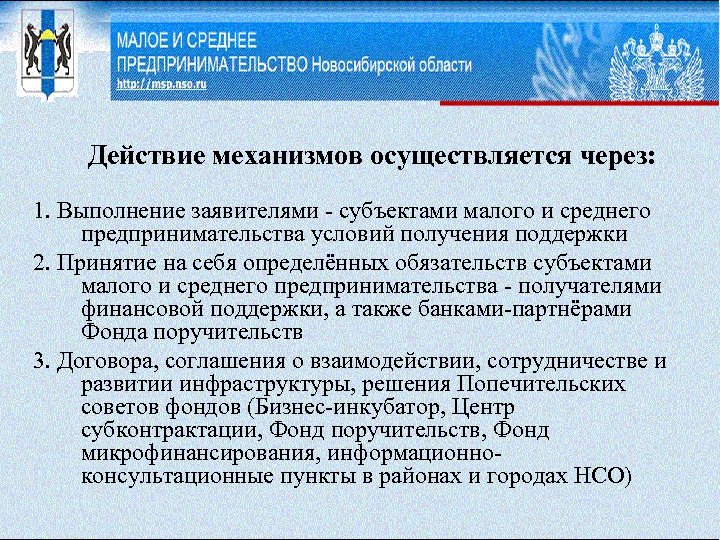 МАЛОЕ И СРЕДНЕЕ ПРЕДПРИНИМАТЕЛЬСТВО Новосибирской области
http://msp.nso.ru

Действие механизмов осуществляется через:

1. Выполнение заявителями - субъектами малого и среднего предпринимательства условий получения поддержки

2. Принятие на себя определённых обязательств субъектами малого и среднего предпринимательства - получателями финансовой поддержки, а также банками-партнёрами Фонда поручительств

3. Договора, соглашения о взаимодействии, сотрудничестве и развитии инфраструктуры, решения Попечительских советов фондов (Бизнес-инкубатор, Центр субконтрактации, Фонд поручительств, Фонд микрофинансирования, информационно-консультационные пункты в районах и городах НСО)